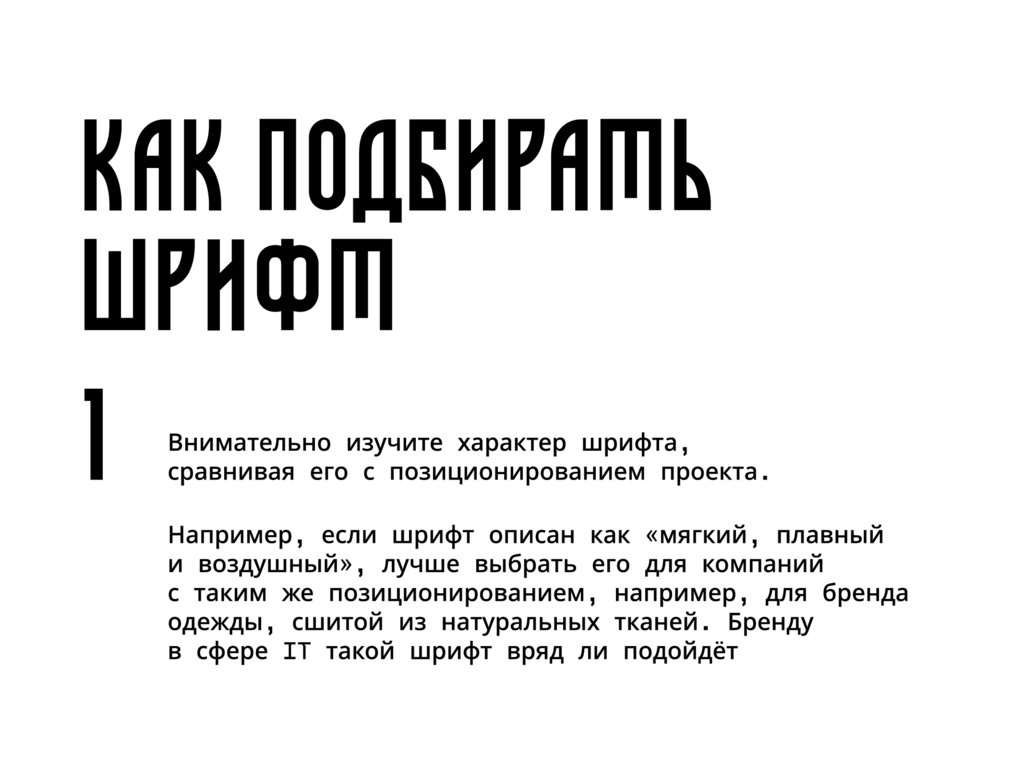 КАК ПОДБИРАТЬ ШРИФТ

1

Внимательно изучите характер шрифта, сравнивая его с позиционированием проекта.

Например, если шрифт описан как «мягкий, плавный и воздушный», лучше выбрать его для компаний с таким же позиционированием, например, для бренда одежды, сшитой из натуральных тканей. Бренду в сфере IT такой шрифт вряд ли подойдёт